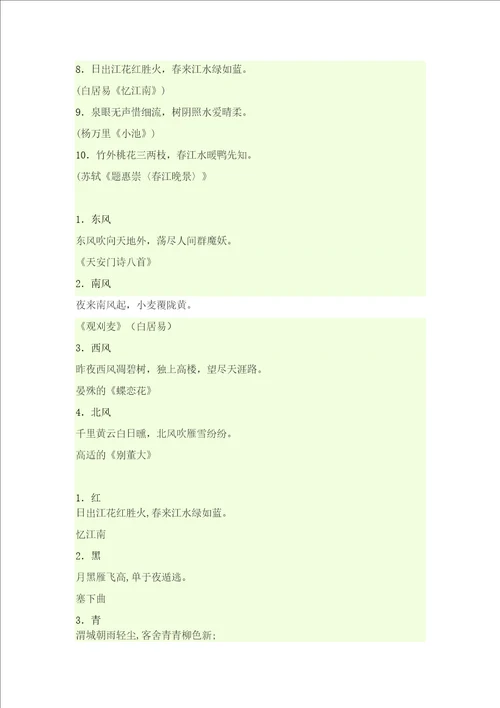 8．日出江花红胜火，春来江水绿如蓝。

(白居易《忆江南》)

9．泉眼无声惜细流，树阴照水爱晴柔。

(杨万里《小池》)

10．竹外桃花三两枝，春江水暖鸭先知。

(苏轼《题惠崇〈春江晚景〉》

1．东风

东风吹向天地外，荡尽人间群魔妖。

《天安门诗八首》

2．南风

夜来南风起，小麦覆陇黄。

《观刈麦》(白居易)

3．西风

昨夜西风凋碧树，独上高楼，望尽天涯路。

晏殊的《蝶恋花》

4．北风

千里黄云白日曛，北风吹雁雪纷纷。

高适的《别董大》

1．红

日出江花红胜火，春来江水绿如蓝。

忆江南

2．黑

月黑雁飞高，单于夜遁逃。

塞下曲

3．青

渭城朝雨轻尘，客舍青青柳色新；